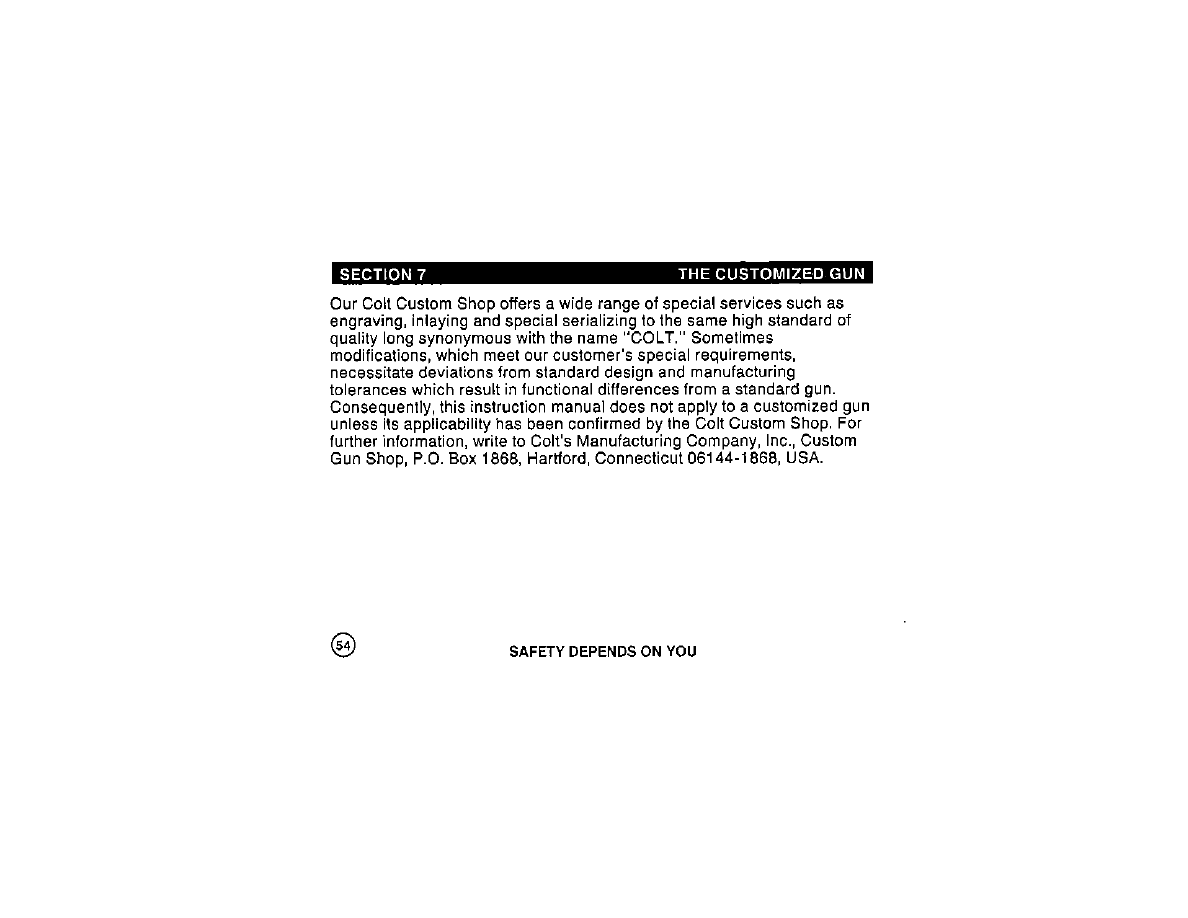 SECTION 7 THE CUSTOMIZED GUN

Our Colt Custom Shop offers a wide range of special services such as engraving, inlaying and special serializing to the same high standard of quality long synonymous with the name "COLT." Sometimes modifications, which meet our customer's special requirements, necessitate deviations from standard design and manufacturing tolerances which result in functional differences from a standard gun. Consequently, this instruction manual does not apply to a customized gun unless its applicability has been confirmed by the Colt Custom Shop. For further information, write to Colt's Manufacturing Company, Inc., Custom Gun Shop, P.O. Box 1868, Hartford, Connecticut 06144-1868, USA.

54

SAFETY DEPENDS ON YOU